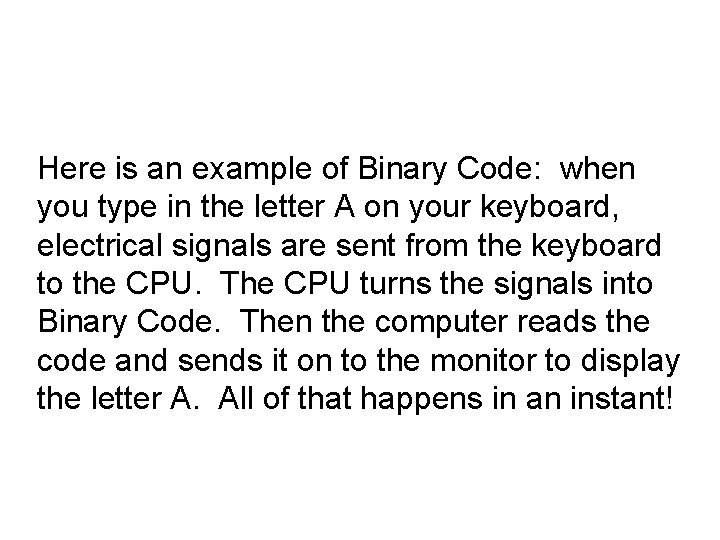 Here is an example of Binary Code: when you type in the letter A on your keyboard, electrical signals are sent from the keyboard to the CPU. The CPU turns the signals into Binary Code. Then the computer reads the code and sends it on to the monitor to display the letter A. All of that happens in an instant!